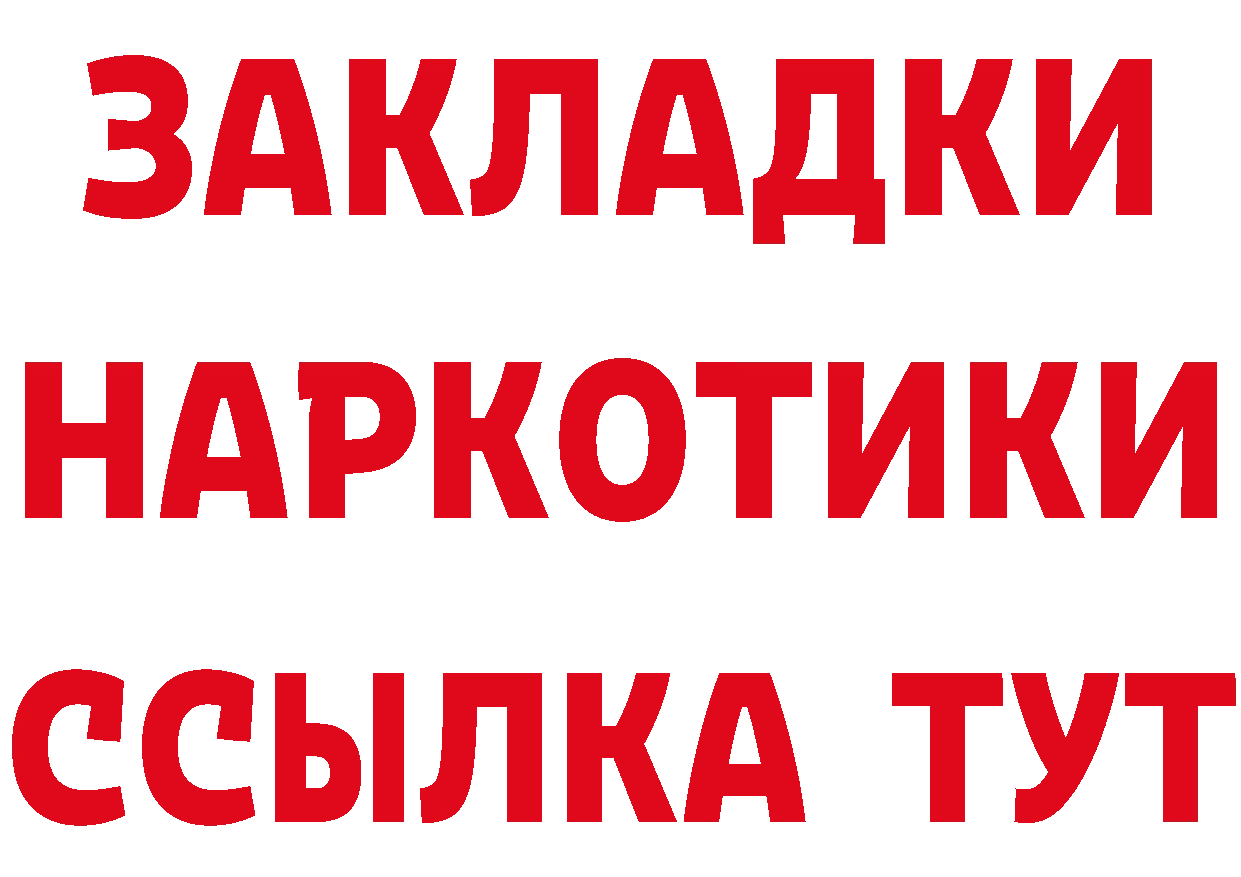 ЗАКЛАДКИ
НАРКОТИКИ
ССЫЛКА ТУТ